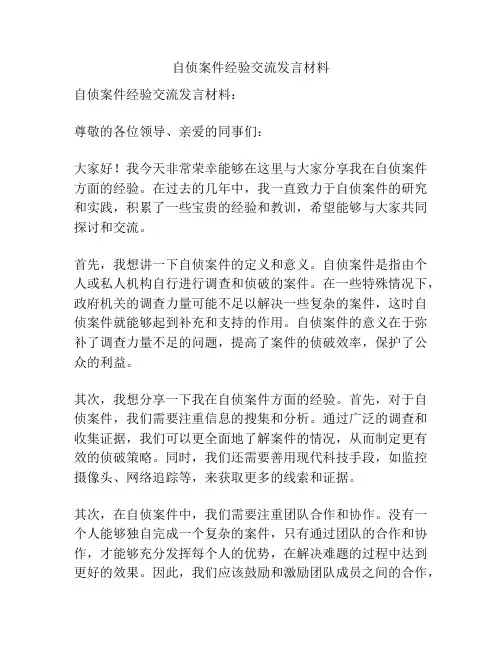 自侦案件经验交流发言材料

自侦案件经验交流发言材料：

尊敬的各位领导、亲爱的同事们：

大家好！我今天非常荣幸能够在这里与大家分享我在自侦案件方面的经验。在过去的几年中，我一直致力于自侦案件的研究和实践，积累了一些宝贵的经验和教训，希望能够与大家共同探讨和交流。

首先，我想讲一下自侦案件的定义和意义。自侦案件是指由个人或私人机构自行进行调查和侦破的案件。在一些特殊情况下，政府机关的调查力量可能不足以解决一些复杂的案件，这时自侦案件就能够起到补充和支持的作用。自侦案件的意义在于弥补了调查力量不足的问题，提高了案件的侦破效率，保护了公众的利益。

其次，我想分享一下我在自侦案件方面的经验。首先，对于自侦案件，我们需要注重信息的搜集和分析。通过广泛的调查和收集证据，我们可以更全面地了解案件的情况，从而制定更有效的侦破策略。同时，我们还需要善用现代科技手段，如监控摄像头、网络追踪等，来获取更多的线索和证据。

其次，在自侦案件中，我们需要注重团队合作和协作。没有一个人能够独自完成一个复杂的案件，只有通过团队的合作和协作，才能够充分发挥每个人的优势，在解决难题的过程中达到更好的效果。因此，我们应该鼓励和激励团队成员之间的合作，